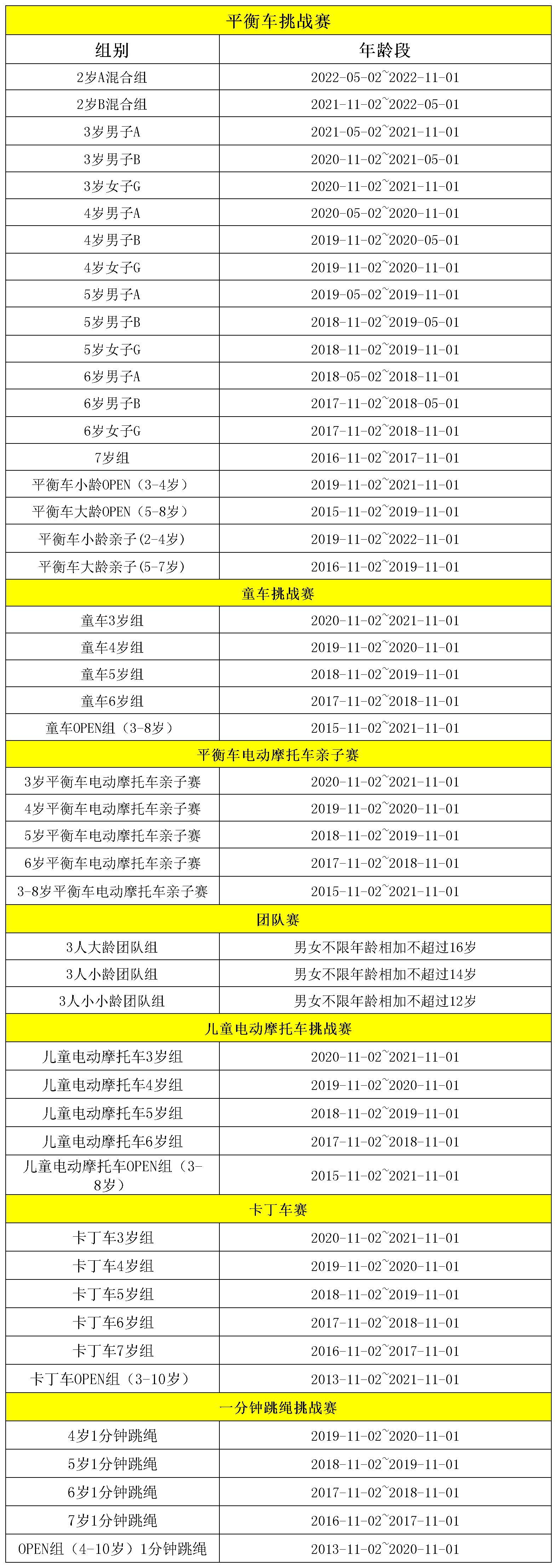 | 平衡车挑战赛 | |
|---|---|
| 组别 | 年龄段 |
| 2岁A混合组 | 2022-05-02~2022-11-01 |
| 2岁B混合组 | 2021-11-02~2022-05-01 |
| 3岁男子A | 2021-05-02~2021-11-01 |
| 3岁男子B | 2020-11-02~2021-05-01 |
| 3岁女子G | 2020-11-02~2021-11-01 |
| 4岁男子A | 2020-05-02~2020-11-01 |
| 4岁男子B | 2019-11-02~2020-05-01 |
| 4岁女子G | 2019-11-02~2020-11-01 |
| 5岁男子A | 2019-05-02~2019-11-01 |
| 5岁男子B | 2018-11-02~2019-05-01 |
| 5岁女子G | 2018-11-02~2019-11-01 |
| 6岁男子A | 2018-05-02~2018-11-01 |
| 6岁男子B | 2017-11-02~2018-05-01 |
| 6岁女子G | 2017-11-02~2018-11-01 |
| 7岁组 | 2016-11-02~2017-11-01 |
| 平衡车小龄OPEN（3-4岁） | 2019-11-02~2021-11-01 |
| 平衡车大龄OPEN（5-8岁） | 2015-11-02~2019-11-01 |
| 平衡车小龄亲子(2-4岁) | 2019-11-02~2022-11-01 |
| 平衡车大龄亲子(5-7岁) | 2016-11-02~2019-11-01 |
| 童车挑战赛 | |
| 童车3岁组 | 2020-11-02~2021-11-01 |
| 童车4岁组 | 2019-11-02~2020-11-01 |
| 童车5岁组 | 2018-11-02~2019-11-01 |
| 童车6岁组 | 2017-11-02~2018-11-01 |
| 童车OPEN组（3-8岁） | 2015-11-02~2021-11-01 |
| 平衡车电动摩托车亲子赛 | |
| 3岁平衡车电动摩托车亲子赛 | 2020-11-02~2021-11-01 |
| 4岁平衡车电动摩托车亲子赛 | 2019-11-02~2020-11-01 |
| 5岁平衡车电动摩托车亲子赛 | 2018-11-02~2019-11-01 |
| 6岁平衡车电动摩托车亲子赛 | 2017-11-02~2018-11-01 |
| 3-8岁平衡车电动摩托车亲子赛 | 2015-11-02~2021-11-01 |
| 团队赛 | |
| 3人大龄团队组 | 男女不限年龄相加不超过16岁 |
| 3人小龄团队组 | 男女不限年龄相加不超过14岁 |
| 3人小小龄团队组 | 男女不限年龄相加不超过12岁 |
| 儿童电动摩托车挑战赛 | |
| 儿童电动摩托车3岁组 | 2020-11-02~2021-11-01 |
| 儿童电动摩托车4岁组 | 2019-11-02~2020-11-01 |
| 儿童电动摩托车5岁组 | 2018-11-02~2019-11-01 |
| 儿童电动摩托车6岁组 | 2017-11-02~2018-11-01 |
| 儿童电动摩托车OPEN组（3-8岁） | 2015-11-02~2021-11-01 |
| 卡丁车赛 | |
| 卡丁车3岁组 | 2020-11-02~2021-11-01 |
| 卡丁车4岁组 | 2019-11-02~2020-11-01 |
| 卡丁车5岁组 | 2018-11-02~2019-11-01 |
| 卡丁车6岁组 | 2017-11-02~2018-11-01 |
| 卡丁车7岁组 | 2016-11-02~2017-11-01 |
| 卡丁车OPEN组（3-10岁） | 2013-11-02~2021-11-01 |
| 一分钟跳绳挑战赛 | |
| 4岁1分钟跳绳 | 2019-11-02~2020-11-01 |
| 5岁1分钟跳绳 | 2018-11-02~2019-11-01 |
| 6岁1分钟跳绳 | 2017-11-02~2018-11-01 |
| 7岁1分钟跳绳 | 2016-11-02~2017-11-01 |
| OPEN组（4-10岁）1分钟跳绳 | 2013-11-02~2020-11-01 |